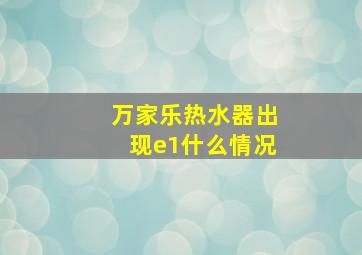 万家乐热水器出现e1什么情况